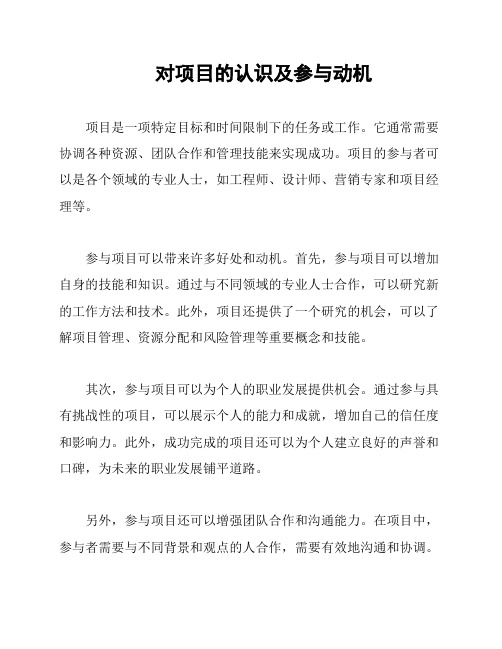 对项目的认识及参与动机

项目是一项特定目标和时间限制下的任务或工作。它通常需要协调各种资源、团队合作和管理技能来实现成功。项目的参与者可以是各个领域的专业人士，如工程师、设计师、营销专家和项目经理等。

参与项目可以带来许多好处和动机。首先，参与项目可以增加自身的技能和知识。通过与不同领域的专业人士合作，可以研究新的工作方法和技术。此外，项目还提供了一个研究的机会，可以了解项目管理、资源分配和风险管理等重要概念和技能。

其次，参与项目可以为个人的职业发展提供机会。通过参与具有挑战性的项目，可以展示个人的能力和成就，增加自己的信任度和影响力。此外，成功完成的项目还可以为个人建立良好的声誉和口碑，为未来的职业发展铺平道路。

另外，参与项目还可以增强团队合作和沟通能力。在项目中，参与者需要与不同背景和观点的人合作，需要有效地沟通和协调。